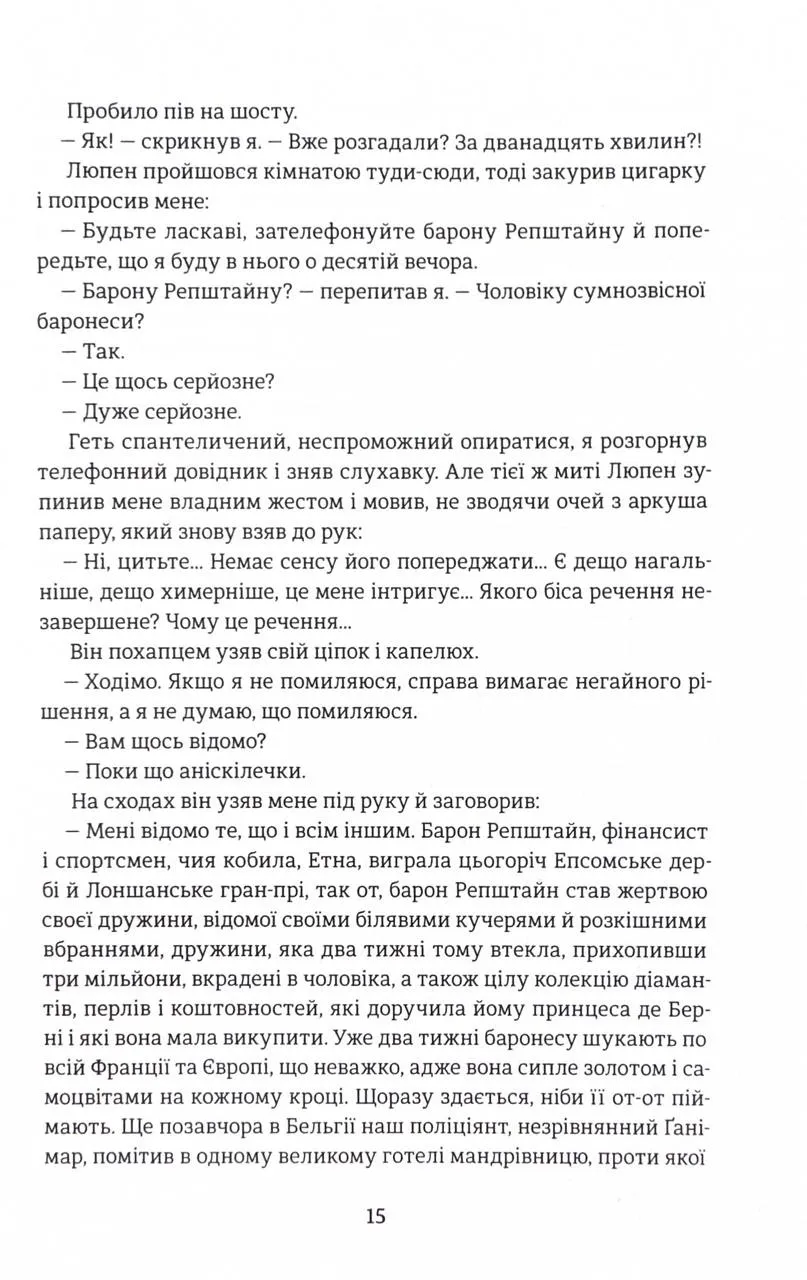 Пробило пів на шосту.

— Як! — скрикнув я. — Вже розгадали? За дванадцять хвилин?!

Люпен пройшовся кімнатою туди-сюди, тоді закурив цигарку і попросив мене:

— Будьте ласкаві, зателефонуйте барону Репштайну й попередьте, що я буду в нього о десятій вечора.

— Барону Репштайну? — перепитав я. — Чоловіку сумнозвісної баронеси?

— Так.

— Це щось серйозне?

— Дуже серйозне.

Геть спантеличений, неспроможний опиратися, я розгорнув телефонний довідник і зняв слухавку. Але тієї ж миті Люпен зупинив мене владним жестом і мовив, не зводячи очей з аркуша паперу, який знову взяв до рук:

— Ні, цитьте... Немає сенсу його попереджати... Є дещо нагальніше, дещо химерніше, це мене інтригує... Якого біса речення незавершене? Чому це речення...

Він похапцем узяв свій ціпок і капелюх.

— Ходімо. Якщо я не помиляюся, справа вимагає негайного рішення, а я не думаю, що помиляюся.

— Вам щось відомо?

— Поки що аніскілечки.

На сходах він узяв мене під руку й заговорив:

— Мені відомо те, що і всім іншим. Барон Репштайн, фінансист і спортсмен, чия кобила, Етна, виграла цьогоріч Епсомське дербі й Лоншанське гран-прі, так от, барон Репштайн став жертвою своєї дружини, відомої своїми білявими кучерями й розкішними вбраннями, дружини, яка два тижні тому втекла, прихопивши три мільйони, вкрадені в чоловіка, а також цілу колекцію діамантів, перлів і коштовностей, які доручила йому принцеса де Берні і які вона мала викупити. Уже два тижні баронесу шукають по всій Франції та Європі, що неважко, адже вона сипле золотом і самоцвітами на кожному кроці. Щоразу здається, ніби її от-от піймають. Ще позавчора в Бельгії наш поліціянт, незрівнянний Ґанімар, помітив в одному великому готелі мандрівницю, проти якої

15